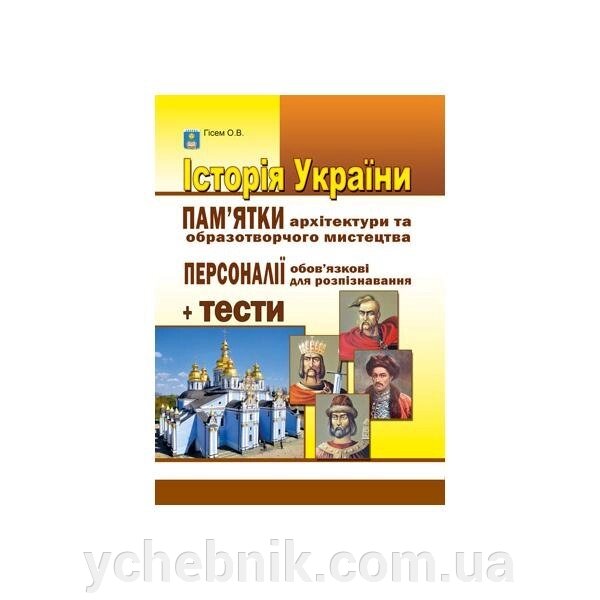 Гісем О.В.

Історія України

ПАМ'ЯТКИ архітектури та образотворчого мистецтва

ПЕРСОНАЛІЇ обов'язкові для розпізнавання

+ ТЕСТИ

ychebnik.com.ua